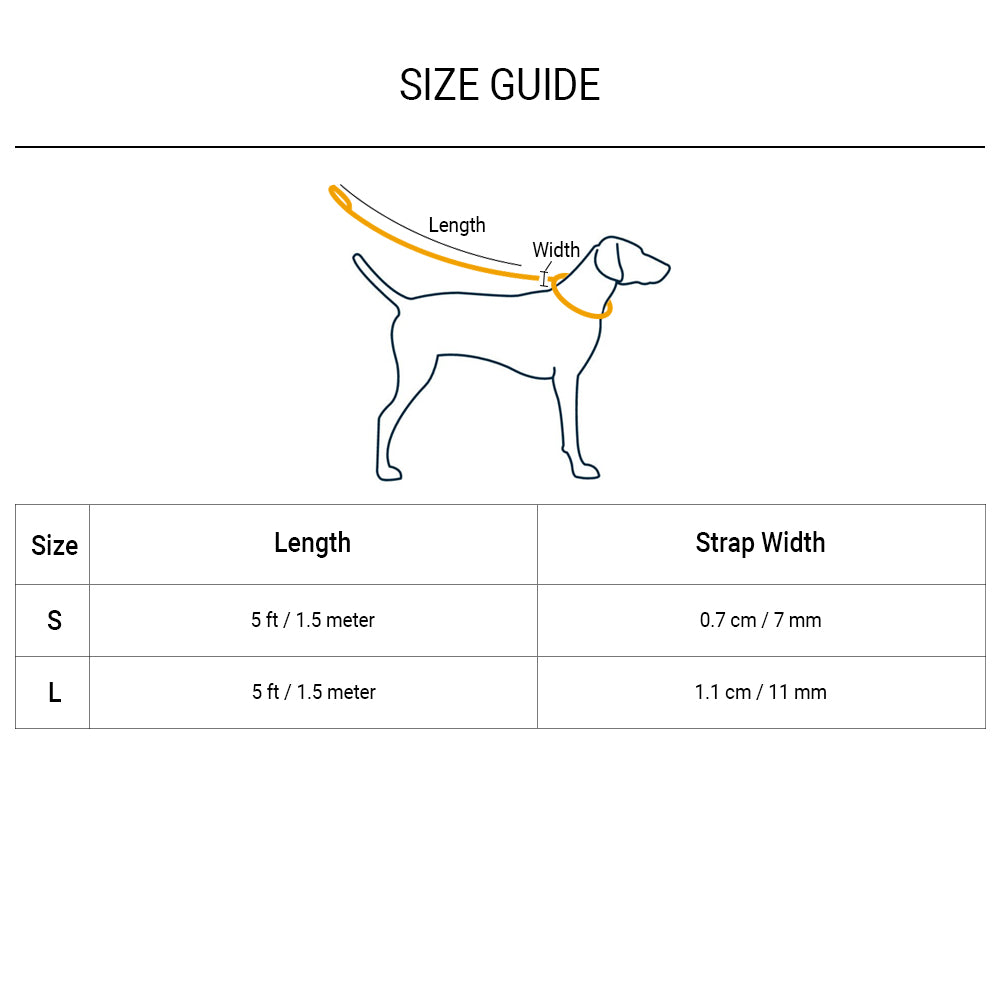 SIZE GUIDE

Length

Width

| Size | Length | Strap Width |
|---|---|---|
| S | 5 ft / 1.5 meter | 0.7 cm / 7 mm |
| L | 5 ft / 1.5 meter | 1.1 cm / 11 mm |